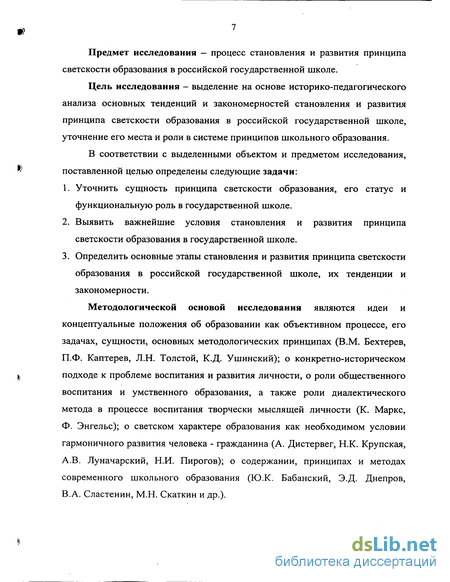 7

Предмет исследования – процесс становления и развития принципа светскости образования в российской государственной школе.

Цель исследования – выделение на основе историко-педагогического анализа основных тенденций и закономерностей становления и развития принципа светскости образования в российской государственной школе, уточнение его места и роли в системе принципов школьного образования.

В соответствии с выделенными объектом и предметом исследования, поставленной целью определены следующие задачи:

1. Уточнить сущность принципа светскости образования, его статус и функциональную роль в государственной школе.
2. Выявить важнейшие условия становления и развития принципа светскости образования в государственной школе.
3. Определить основные этапы становления и развития принципа светскости образования в российской государственной школе, их тенденции и закономерности.

Методологической основой исследования являются идеи и концептуальные положения об образовании как объективном процессе, его задачах, сущности, основных методологических принципах (В.М. Бехтерев, П.Ф. Каптерев, Л.Н. Толстой, К.Д. Ушинский); о конкретно-историческом подходе к проблеме воспитания и развития личности, о роли общественного воспитания и умственного образования, а также роли диалектического метода в процессе воспитания творчески мыслящей личности (К. Маркс, Ф. Энгельс); о светском характере образования как необходимом условии гармоничного развития человека - гражданина (А. Дистервег, Н.К. Крупская, А.В. Луначарский, Н.И. Пирогов); о содержании, принципах и методах современного школьного образования (Ю.К. Бабанский, Э.Д. Днепров, В.А. Сластенин, М.Н. Скаткин и др.).

dsLib.net
библиотека диссертаций